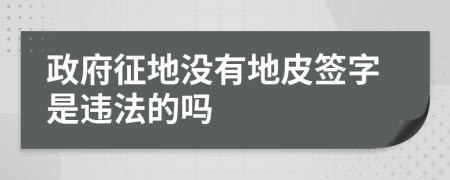 政府征地没有地皮签字是违法的吗